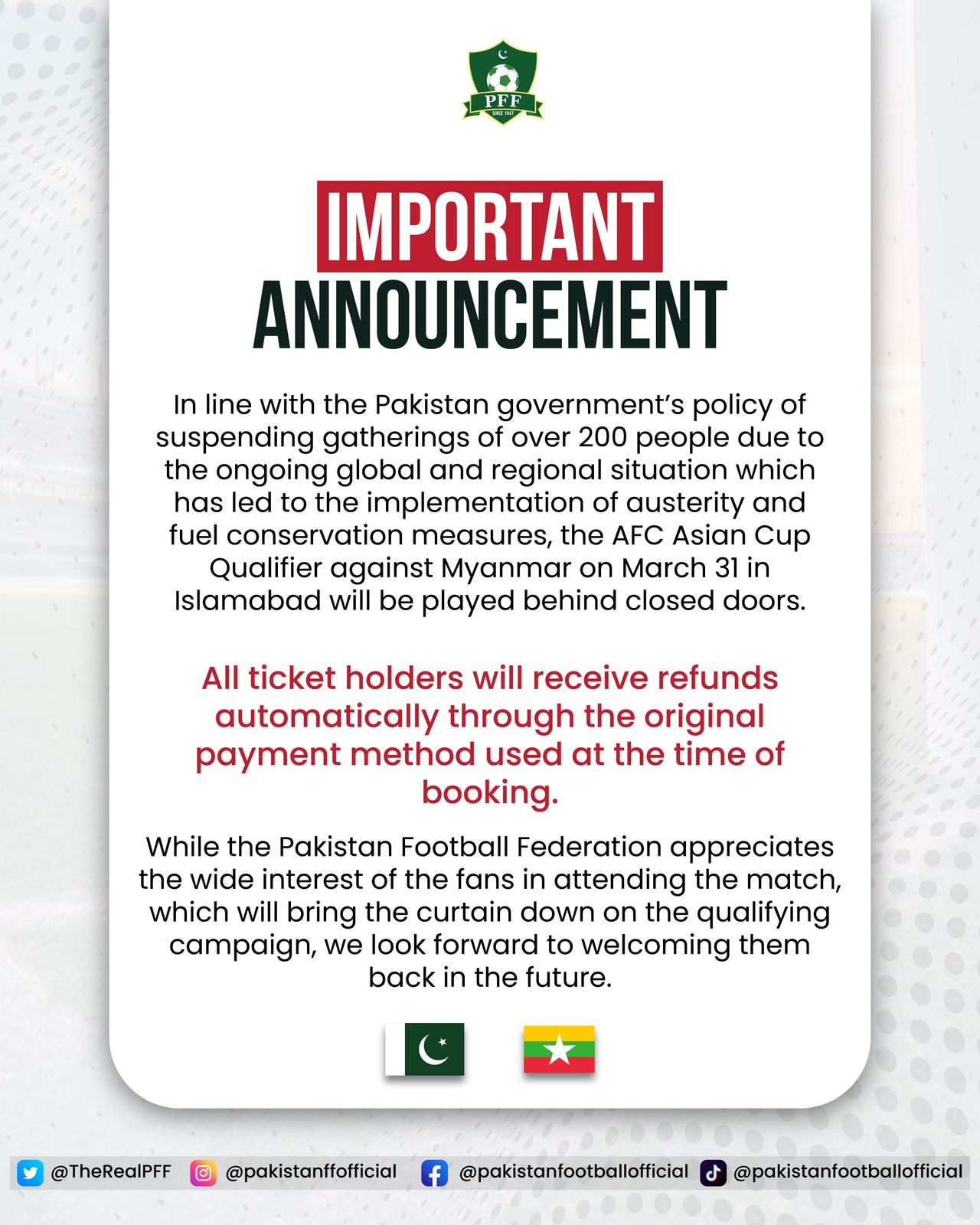 PFF
SINCE 1947

IMPORTANT
ANNOUNCEMENT

In line with the Pakistan government's policy of suspending gatherings of over 200 people due to the ongoing global and regional situation which has led to the implementation of austerity and fuel conservation measures, the AFC Asian Cup Qualifier against Myanmar on March 31 in Islamabad will be played behind closed doors.

All ticket holders will receive refunds automatically through the original payment method used at the time of booking.

While the Pakistan Football Federation appreciates the wide interest of the fans in attending the match, which will bring the curtain down on the qualifying campaign, we look forward to welcoming them back in the future.

@TheRealPFF @pakistanffofficial @pakistanfootballofficial @pakistanfootballofficial